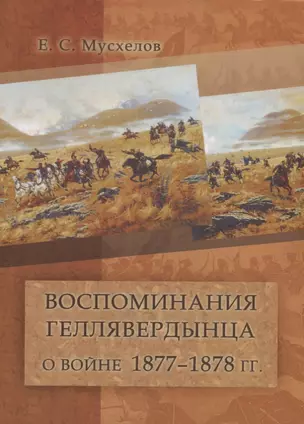 Е. С. Мусхелов

ВОСПОМИНАНИЯ ГЕЛЛЯВЕРДЫНЦА О ВОЙНЕ 1877–1878 ГГ.